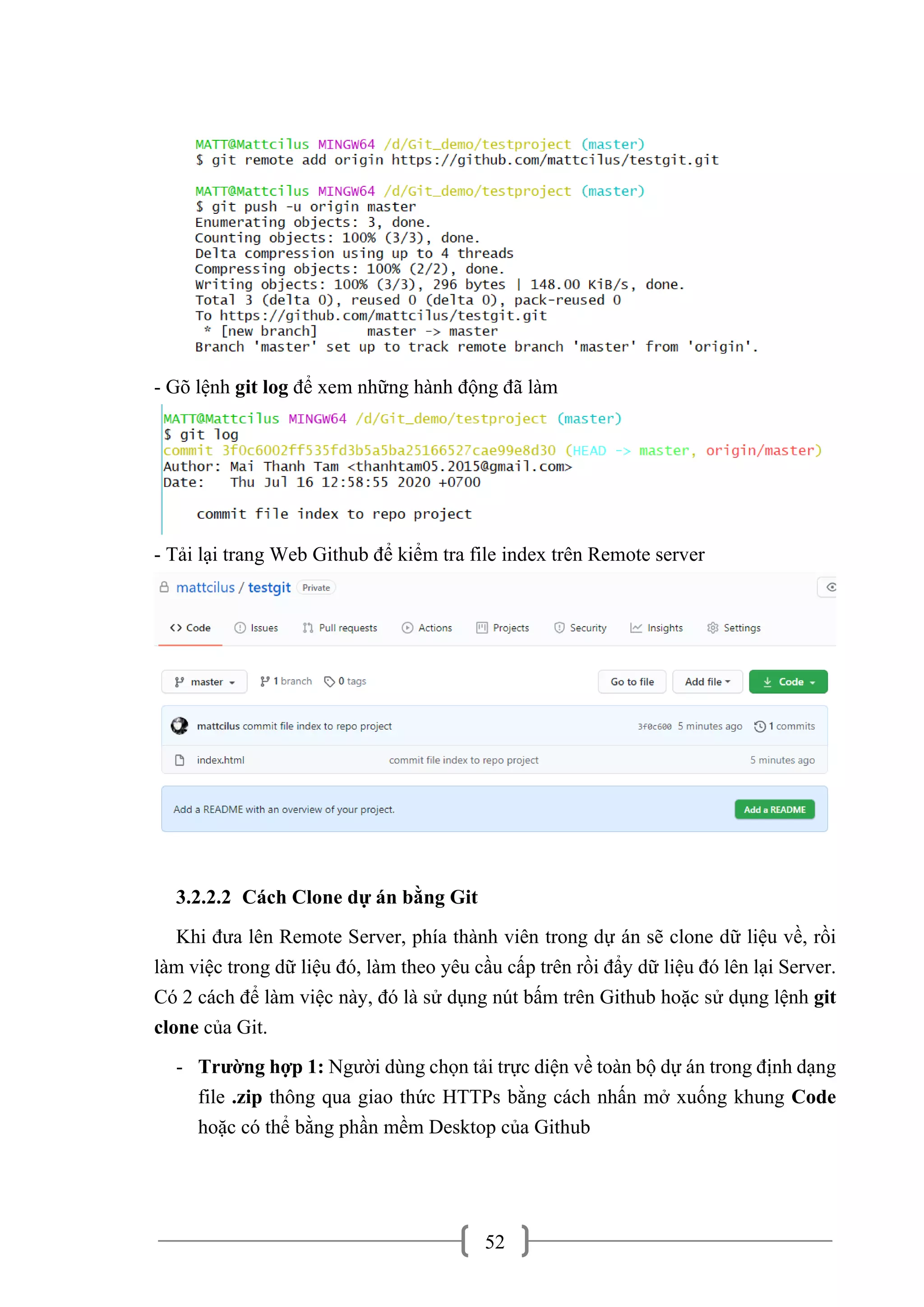 MATT@Mattcilus MINGW64 /d/Git_demo/testproject (master)
$ git remote add origin https://github.com/mattcilus/testgit.git

MATT@Mattcilus MINGW64 /d/Git_demo/testproject (master)
$ git push -u origin master
Enumerating objects: 3, done.
Counting objects: 100% (3/3), done.
Delta compression using up to 4 threads
Compressing objects: 100% (2/2), done.
Writing objects: 100% (3/3), 296 bytes | 148.00 KiB/s, done.
Total 3 (delta 0), reused 0 (delta 0), pack-reused 0
To https://github.com/mattcilus/testgit.git
 * [new branch]      master -> master
Branch 'master' set up to track remote branch 'master' from 'origin'.

- Gõ lệnh git log để xem những hành động đã làm

MATT@Mattcilus MINGW64 /d/Git_demo/testproject (master)
$ git log
commit 3f0c6002ff535fd3b5a5ba25166527cae99e8d30 (HEAD -> master, origin/master)
Author: Mai Thanh Tam <thanhtam05.2015@gmail.com>
Date:   Thu Jul 16 12:58:55 2020 +0700

    commit file index to repo project

- Tải lại trang Web Github để kiểm tra file index trên Remote server

mattcilus / testgit Private

Code Issues Pull requests Actions Projects Security Insights Settings

master 1 branch 0 tags Go to file Add file Code

mattcilus commit file index to repo project 3f0c600 5 minutes ago 1 commits

index.html commit file index to repo project 5 minutes ago

Add a README with an overview of your project. Add a README

3.2.2.2 Cách Clone dự án bằng Git

Khi đưa lên Remote Server, phía thành viên trong dự án sẽ clone dữ liệu về, rồi làm việc trong dữ liệu đó, làm theo yêu cầu cấp trên rồi đẩy dữ liệu đó lên lại Server. Có 2 cách để làm việc này, đó là sử dụng nút bấm trên Github hoặc sử dụng lệnh git clone của Git.

- Trường hợp 1: Người dùng chọn tải trực diện về toàn bộ dự án trong định dạng file .zip thông qua giao thức HTTPs bằng cách nhấn mở xuống khung Code hoặc có thể bằng phần mềm Desktop của Github

52